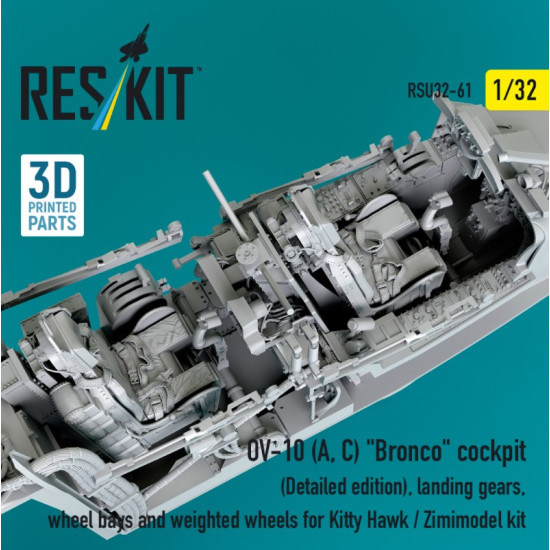 RES/KIT

RSU32-61 1/32

3D PRINTED PARTS

OV-10 (A, C) "Bronco" cockpit (Detailed edition), landing gears, wheel bays and weighted wheels for Kitty Hawk / Zimimodel kit